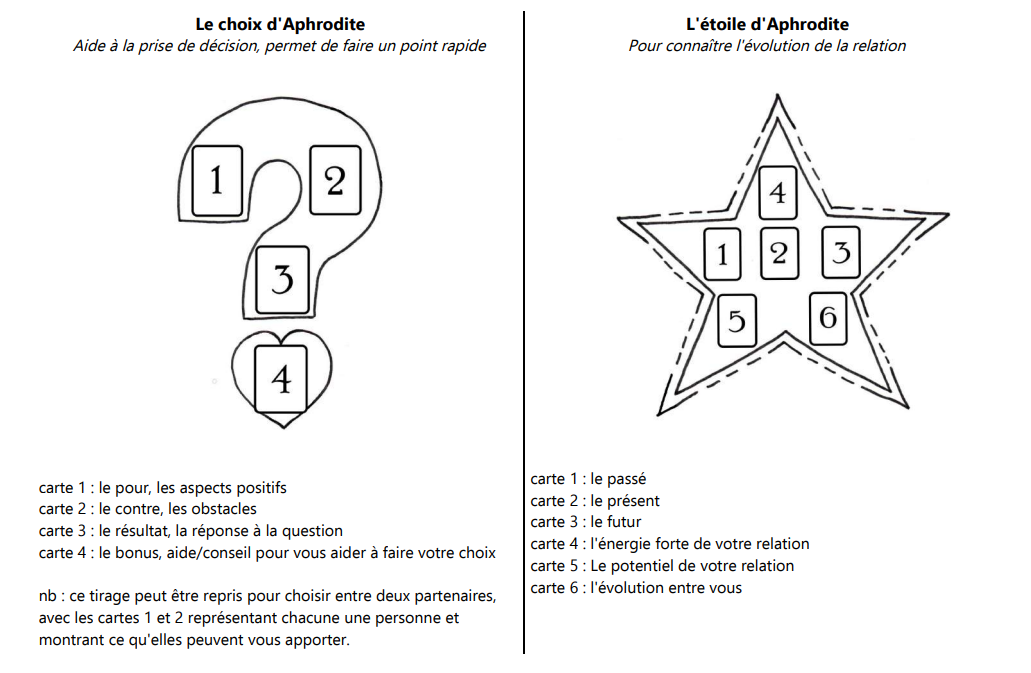 Le choix d'Aphrodite
Aide à la prise de décision, permet de faire un point rapide

1 2 3 4

carte 1 : le pour, les aspects positifs
carte 2 : le contre, les obstacles
carte 3 : le résultat, la réponse à la question
carte 4 : le bonus, aide/conseil pour vous aider à faire votre choix

nb : ce tirage peut être repris pour choisir entre deux partenaires, avec les cartes 1 et 2 représentant chacune une personne et montrant ce qu'elles peuvent vous apporter.

L'étoile d'Aphrodite
Pour connaître l'évolution de la relation

4 1 2 3 5 6

carte 1 : le passé
carte 2 : le présent
carte 3 : le futur
carte 4 : l'énergie forte de votre relation
carte 5 : Le potentiel de votre relation
carte 6 : l'évolution entre vous